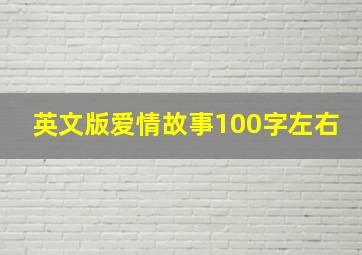 英文版爱情故事100字左右